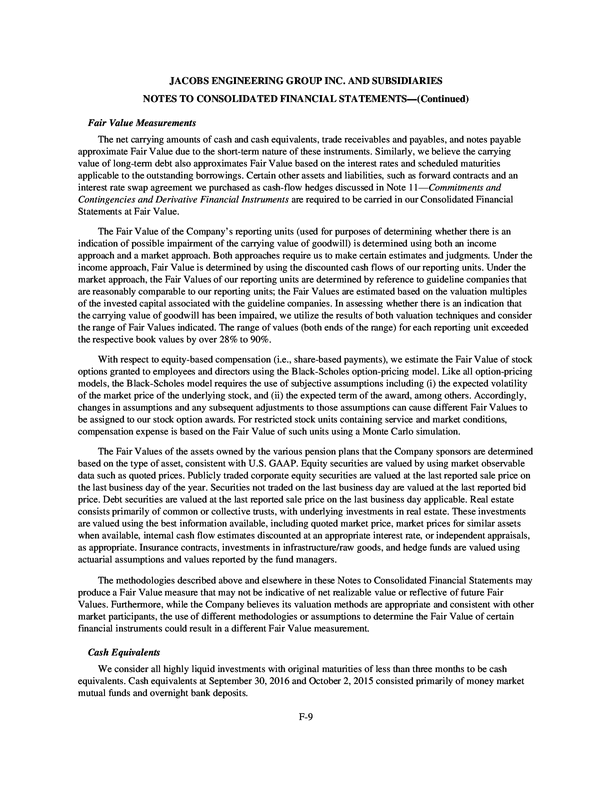 JACOBS ENGINEERING GROUP INC. AND SUBSIDIARIES
NOTES TO CONSOLIDATED FINANCIAL STATEMENTS—(Continued)

Fair Value Measurements

The net carrying amounts of cash and cash equivalents, trade receivables and payables, and notes payable approximate Fair Value due to the short-term nature of these instruments. Similarly, we believe the carrying value of long-term debt also approximates Fair Value based on the interest rates and scheduled maturities applicable to the outstanding borrowings. Certain other assets and liabilities, such as forward contracts and an interest rate swap agreement we purchased as cash-flow hedges discussed in Note 11—Commitments and Contingencies and Derivative Financial Instruments are required to be carried in our Consolidated Financial Statements at Fair Value.

The Fair Value of the Company's reporting units (used for purposes of determining whether there is an indication of possible impairment of the carrying value of goodwill) is determined using both an income approach and a market approach. Both approaches require us to make certain estimates and judgments. Under the income approach, Fair Value is determined by using the discounted cash flows of our reporting units. Under the market approach, the Fair Values of our reporting units are determined by reference to guideline companies that are reasonably comparable to our reporting units; the Fair Values are estimated based on the valuation multiples of the invested capital associated with the guideline companies. In assessing whether there is an indication that the carrying value of goodwill has been impaired, we utilize the results of both valuation techniques and consider the range of Fair Values indicated. The range of values (both ends of the range) for each reporting unit exceeded the respective book values by over 28% to 90%.

With respect to equity-based compensation (i.e., share-based payments), we estimate the Fair Value of stock options granted to employees and directors using the Black-Scholes option-pricing model. Like all option-pricing models, the Black-Scholes model requires the use of subjective assumptions including (i) the expected volatility of the market price of the underlying stock, and (ii) the expected term of the award, among others. Accordingly, changes in assumptions and any subsequent adjustments to those assumptions can cause different Fair Values to be assigned to our stock option awards. For restricted stock units containing service and market conditions, compensation expense is based on the Fair Value of such units using a Monte Carlo simulation.

The Fair Values of the assets owned by the various pension plans that the Company sponsors are determined based on the type of asset, consistent with U.S. GAAP. Equity securities are valued by using market observable data such as quoted prices. Publicly traded corporate equity securities are valued at the last reported sale price on the last business day of the year. Securities not traded on the last business day are valued at the last reported bid price. Debt securities are valued at the last reported sale price on the last business day applicable. Real estate consists primarily of common or collective trusts, with underlying investments in real estate. These investments are valued using the best information available, including quoted market price, market prices for similar assets when available, internal cash flow estimates discounted at an appropriate interest rate, or independent appraisals, as appropriate. Insurance contracts, investments in infrastructure/raw goods, and hedge funds are valued using actuarial assumptions and values reported by the fund managers.

The methodologies described above and elsewhere in these Notes to Consolidated Financial Statements may produce a Fair Value measure that may not be indicative of net realizable value or reflective of future Fair Values. Furthermore, while the Company believes its valuation methods are appropriate and consistent with other market participants, the use of different methodologies or assumptions to determine the Fair Value of certain financial instruments could result in a different Fair Value measurement.

Cash Equivalents

We consider all highly liquid investments with original maturities of less than three months to be cash equivalents. Cash equivalents at September 30, 2016 and October 2, 2015 consisted primarily of money market mutual funds and overnight bank deposits.

F-9